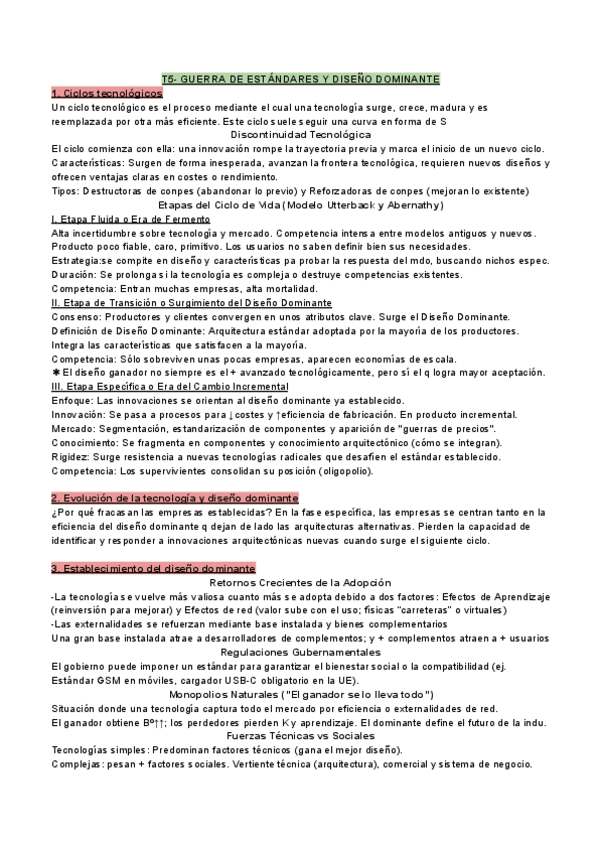 T5- GUERRA DE ESTÁNDARES Y DISEÑO DOMINANTE

1. Ciclos tecnológicos

Un ciclo tecnológico es el proceso mediante el cual una tecnología surge, crece, madura y es reemplazada por otra más eficiente. Este ciclo suele seguir una curva en forma de S

Discontinuidad Tecnológica

El ciclo comienza con ella: una innovación rompe la trayectoria previa y marca el inicio de un nuevo ciclo.
Características: Surgen de forma inesperada, avanzan la frontera tecnológica, requieren nuevos diseños y ofrecen ventajas claras en costes o rendimiento.
Tipos: Destructoras de conpes (abandonar lo previo) y Reforzadoras de conpes (mejoran lo existente)

Etapas del Ciclo de Vida (Modelo Utterback y Abernathy)

I. Etapa Fluida o Era de Fermento
Alta incertidumbre sobre tecnología y mercado. Competencia intensa entre modelos antiguos y nuevos.
Producto poco fiable, caro, primitivo. Los usuarios no saben definir bien sus necesidades.
Estrategia:se compite en diseño y características pa probar la respuesta del mdo, buscando nichos espec.
Duración: Se prolonga si la tecnología es compleja o destruye competencias existentes.
Competencia: Entran muchas empresas, alta mortalidad.

II. Etapa de Transición o Surgimiento del Diseño Dominante
Consenso: Productores y clientes convergen en unos atributos clave. Surge el Diseño Dominante.
Definición de Diseño Dominante: Arquitectura estándar adoptada por la mayoría de los productores. Integra las características que satisfacen a la mayoría.
Competencia: Sólo sobreviven unas pocas empresas, aparecen economías de escala.
✱ El diseño ganador no siempre es el + avanzado tecnológicamente, pero sí el q logra mayor aceptación.

III. Etapa Específica o Era del Cambio Incremental
Enfoque: Las innovaciones se orientan al diseño dominante ya establecido.
Innovación: Se pasa a procesos para ↓costes y ↑eficiencia de fabricación. En producto incremental.
Mercado: Segmentación, estandarización de componentes y aparición de "guerras de precios".
Conocimiento: Se fragmenta en componentes y conocimiento arquitectónico (cómo se integran).
Rigidez: Surge resistencia a nuevas tecnologías radicales que desafíen el estándar establecido.
Competencia: Los supervivientes consolidan su posición (oligopolio).

2. Evolución de la tecnología y diseño dominante

¿Por qué fracasan las empresas establecidas? En la fase específica, las empresas se centran tanto en la eficiencia del diseño dominante q dejan de lado las arquitecturas alternativas. Pierden la capacidad de identificar y responder a innovaciones arquitectónicas nuevas cuando surge el siguiente ciclo.

3. Establecimiento del diseño dominante

Retornos Crecientes de la Adopción

-La tecnología se vuelve más valiosa cuanto más se adopta debido a dos factores: Efectos de Aprendizaje (reinversión para mejorar) y Efectos de red (valor sube con el uso; físicas "carreteras" o virtuales)
-Las externalidades se refuerzan mediante base instalada y bienes complementarios
Una gran base instalada atrae a desarrolladores de complementos; y + complementos atraen a + usuarios

Regulaciones Gubernamentales

El gobierno puede imponer un estándar para garantizar el bienestar social o la compatibilidad (ej. Estándar GSM en móviles, cargador USB-C obligatorio en la UE).

Monopolios Naturales ("El ganador se lo lleva todo")

Situación donde una tecnología captura todo el mercado por eficiencia o externalidades de red.
El ganador obtiene Bº↑↑; los perdedores pierden K y aprendizaje. El dominante define el futuro de la indu.

Fuerzas Técnicas vs Sociales

Tecnologías simples: Predominan factores técnicos (gana el mejor diseño).
Complejas: pesan + factores sociales. Vertiente técnica (arquitectura), comercial y sistema de negocio.